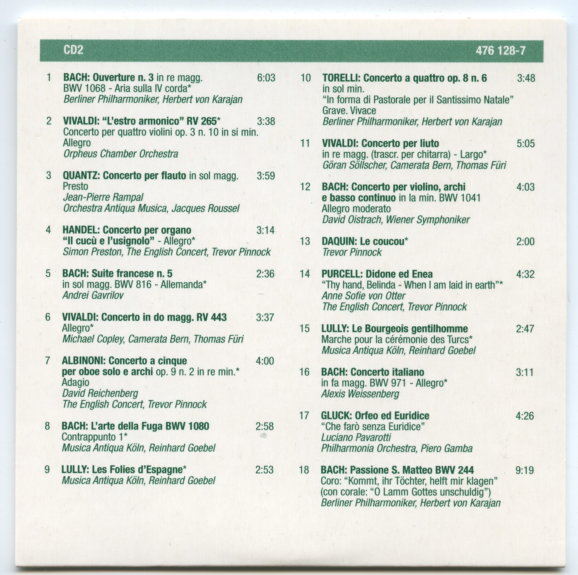 CD2 476 128-7

1 BACH: Ouverture n. 3 in re magg. 6:03
BWV 1068 - Aria sulla IV corda*
Berliner Philharmoniker, Herbert von Karajan

2 VIVALDI: "L'estro armonico" RV 265* 3:38
Concerto per quattro violini op. 3 n. 10 in si min.
Allegro
Orpheus Chamber Orchestra

3 QUANTZ: Concerto per flauto in sol magg. 3:59
Presto
Jean-Pierre Rampal
Orchestra Antiqua Musica, Jacques Roussel

4 HANDEL: Concerto per organo 3:14
"Il cucù e l'usignolo" - Allegro*
Simon Preston, The English Concert, Trevor Pinnock

5 BACH: Suite francese n. 5 2:36
in sol magg. BWV 816 - Allemanda*
Andrei Gavrilov

6 VIVALDI: Concerto in do magg. RV 443 3:37
Allegro*
Michael Copley, Camerata Bern, Thomas Füri

7 ALBINONI: Concerto a cinque 4:00
per oboe solo e archi op. 9 n. 2 in re min.*
Adagio
David Reichenberg
The English Concert, Trevor Pinnock

8 BACH: L'arte della Fuga BWV 1080 2:58
Contrappunto 1*
Musica Antiqua Köln, Reinhard Goebel

9 LULLY: Les Folies d'Espagne* 2:53
Musica Antiqua Köln, Reinhard Goebel

10 TORELLI: Concerto a quattro op. 8 n. 6 3:48
in sol min.
"In forma di Pastorale per il Santissimo Natale"
Grave. Vivace
Berliner Philharmoniker, Herbert von Karajan

11 VIVALDI: Concerto per liuto 5:05
in re magg. (trascr. per chitarra) - Largo*
Göran Söllscher, Camerata Bern, Thomas Füri

12 BACH: Concerto per violino, archi 4:03
e basso continuo in la min. BWV 1041
Allegro moderato
David Oistrach, Wiener Symphoniker

13 DAQUIN: Le coucou* 2:00
Trevor Pinnock

14 PURCELL: Didone ed Enea 4:32
"Thy hand, Belinda - When I am laid in earth"*
Anne Sofie von Otter
The English Concert, Trevor Pinnock

15 LULLY: Le Bourgeois gentilhomme 2:47
Marche pour la cérémonie des Turcs*
Musica Antiqua Köln, Reinhard Goebel

16 BACH: Concerto italiano 3:11
in fa magg. BWV 971 - Allegro*
Alexis Weissenberg

17 GLUCK: Orfeo ed Euridice 4:26
"Che farò senza Euridice"
Luciano Pavarotti
Philharmonia Orchestra, Piero Gamba

18 BACH: Passione S. Matteo BWV 244 9:19
Coro: "Kommt, ihr Töchter, helft mir klagen"
(con corale: "O Lamm Gottes unschuldig")
Berliner Philharmoniker, Herbert von Karajan